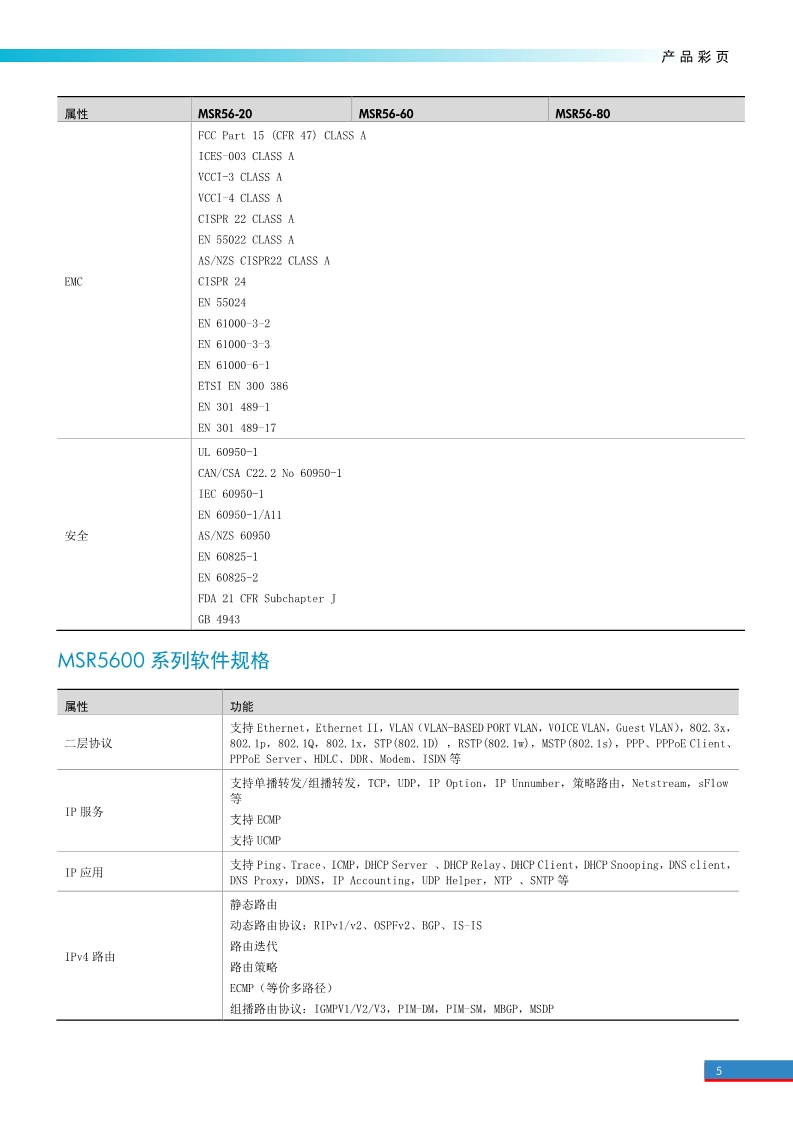 产品彩页

| 属性 | MSR56-20 | MSR56-60 | MSR56-80 |
|---|---|---|---|
| EMC | FCC Part 15 (CFR 47) CLASS A<br>ICES-003 CLASS A<br>VCCI-3 CLASS A<br>VCCI-4 CLASS A<br>CISPR 22 CLASS A<br>EN 55022 CLASS A<br>AS/NZS CISPR22 CLASS A<br>CISPR 24<br>EN 55024<br>EN 61000-3-2<br>EN 61000-3-3<br>EN 61000-6-1<br>ETSI EN 300 386<br>EN 301 489-1<br>EN 301 489-17 | | |
| 安全 | UL 60950-1<br>CAN/CSA C22.2 No 60950-1<br>IEC 60950-1<br>EN 60950-1/A11<br>AS/NZS 60950<br>EN 60825-1<br>EN 60825-2<br>FDA 21 CFR Subchapter J<br>GB 4943 | | |

MSR5600 系列软件规格

| 属性 | 功能 |
|---|---|
| 二层协议 | 支持 Ethernet，Ethernet II，VLAN（VLAN-BASED PORT VLAN，VOICE VLAN，Guest VLAN），802.3x，802.1p，802.1Q，802.1x，STP(802.1D) ，RSTP(802.1w)，MSTP(802.1s)，PPP、PPPoE Client、PPPoE Server、HDLC、DDR、Modem、ISDN 等 |
| IP 服务 | 支持单播转发/组播转发，TCP，UDP，IP Option，IP Unnumber，策略路由，Netstream，sFlow 等<br>支持 ECMP<br>支持 UCMP |
| IP 应用 | 支持 Ping、Trace、ICMP，DHCP Server 、DHCP Relay、DHCP Client，DHCP Snooping，DNS client，DNS Proxy，DDNS，IP Accounting，UDP Helper，NTP 、SNTP 等 |
| IPv4 路由 | 静态路由<br>动态路由协议：RIPv1/v2、OSPFv2、BGP、IS-IS<br>路由迭代<br>路由策略<br>ECMP（等价多路径）<br>组播路由协议：IGMPV1/V2/V3，PIM-DM，PIM-SM，MBGP，MSDP |

5